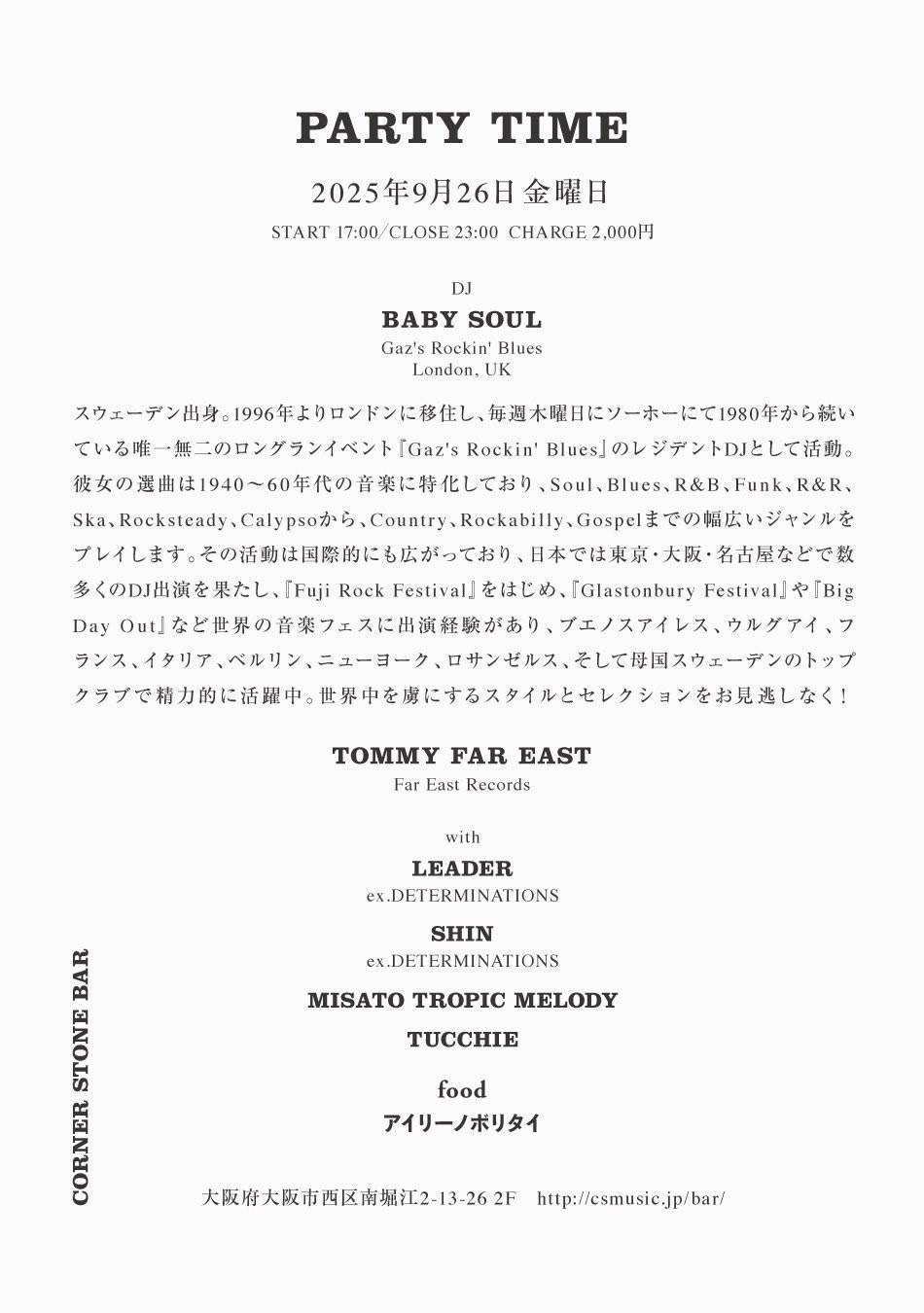 PARTY TIME

2025年9月26日 金曜日

START 17:00/CLOSE 23:00 CHARGE 2,000円

DJ

BABY SOUL

Gaz's Rockin' Blues
London, UK

スウェーデン出身。1996年よりロンドンに移住し、毎週木曜日にソーホーにて1980年から続いている唯一無二のロングランイベント『Gaz's Rockin' Blues』のレジデントDJとして活動。彼女の選曲は1940～60年代の音楽に特化しており、Soul、Blues、R&B、Funk、R&R、Ska、Rocksteady、Calypsoから、Country、Rockabilly、Gospelまでの幅広いジャンルをプレイします。その活動は国際的にも広がっており、日本では東京・大阪・名古屋などで数多くのDJ出演を果たし、『Fuji Rock Festival』をはじめ、『Glastonbury Festival』や『Big Day Out』など世界の音楽フェスに出演経験があり、ブエノスアイレス、ウルグアイ、フランス、イタリア、ベルリン、ニューヨーク、ロサンゼルス、そして母国スウェーデンのトップクラブで精力的に活躍中。世界中を虜にするスタイルとセレクションをお見逃しなく!

TOMMY FAR EAST

Far East Records

with

LEADER

ex.DETERMINATIONS

SHIN

ex.DETERMINATIONS

MISATO TROPIC MELODY

TUCCHIE

food

アイリーノボリタイ

CORNER STONE BAR

大阪府大阪市西区南堀江2-13-26 2F http://csmusic.jp/bar/